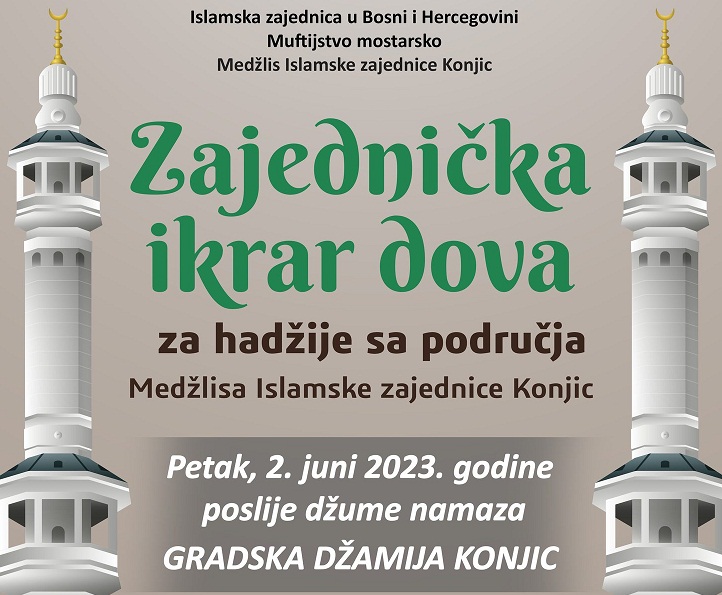 Islamska zajednica u Bosni i Hercegovini
Muftijstvo mostarsko
Medžlis Islamske zajednice Konjic

Zajednička ikrar dova

za hadžije sa područja
Medžlisa Islamske zajednice Konjic

Petak, 2. juni 2023. godine
poslije džume namaza
GRADSKA DŽAMIJA KONJIC